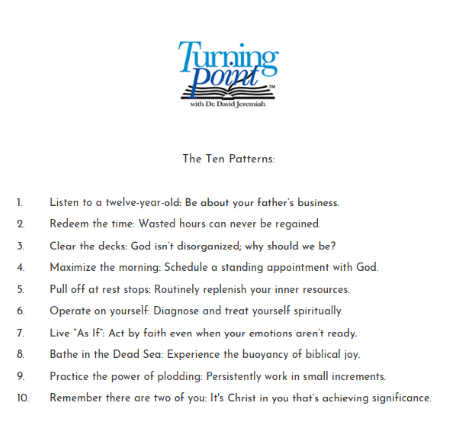 Turning Point™
with Dr. David Jeremiah

The Ten Patterns:

1. Listen to a twelve-year-old: Be about your father's business.
2. Redeem the time: Wasted hours can never be regained.
3. Clear the decks: God isn't disorganized; why should we be?
4. Maximize the morning: Schedule a standing appointment with God.
5. Pull off at rest stops: Routinely replenish your inner resources.
6. Operate on yourself: Diagnose and treat yourself spiritually.
7. Live "As If": Act by faith even when your emotions aren't ready.
8. Bathe in the Dead Sea: Experience the buoyancy of biblical joy.
9. Practice the power of plodding: Persistently work in small increments.
10. Remember there are two of you: It's Christ in you that's achieving significance.